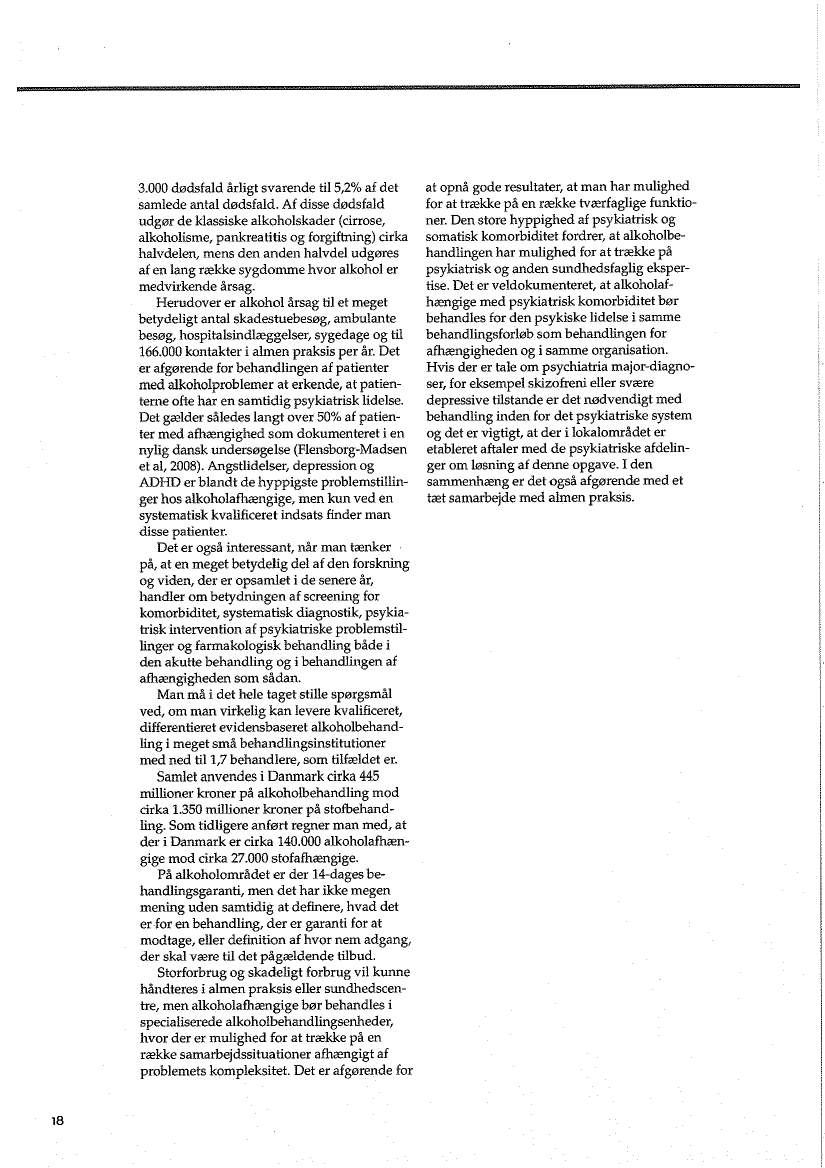 3.000 dødsfald årligt svarende til 5,2% af det samlede antal dødsfald. Af disse dødsfald udgør de klassiske alkoholskader (cirrose, alkoholisme, pankreatitis og forgiftning) cirka halvdelen, mens den anden halvdel udgøres af en lang række sygdomme hvor alkohol er medvirkende årsag.

Herudover er alkohol årsag til et meget betydeligt antal skadestuebesøg, ambulante besøg, hospitalsindlæggelser, sygedage og til 166.000 kontakter i almen praksis per år. Det er afgørende for behandlingen af patienter med alkoholproblemer at erkende, at patienterne ofte har en samtidig psykiatrisk lidelse. Det gælder således langt over 50% af patienter med afhængighed som dokumenteret i en nylig dansk undersøgelse (Flensborg-Madsen et al, 2008). Angstlidelser, depression og ADHD er blandt de hyppigste problemstillinger hos alkoholafhængige, men kun ved en systematisk kvalificeret indsats finder man disse patienter.

Det er også interessant, når man tænker på, at en meget betydelig del af den forskning og viden, der er opsamlet i de senere år, handler om betydningen af screening for komorbiditet, systematisk diagnostik, psykiatrisk intervention af psykiatriske problemstillinger og farmakologisk behandling både i den akutte behandling og i behandlingen af afhængigheden som sådan.

Man må i det hele taget stille spørgsmål ved, om man virkelig kan levere kvalificeret, differentieret evidensbaseret alkoholbehandling i meget små behandlingsinstitutioner med ned til 1,7 behandlere, som tilfældet er.

Samlet anvendes i Danmark cirka 445 millioner kroner på alkoholbehandling mod cirka 1.350 millioner kroner på stofbehandling. Som tidligere anført regner man med, at der i Danmark er cirka 140.000 alkoholafhængige mod cirka 27.000 stofafhængige.

På alkoholområdet er der 14-dages behandlingsgaranti, men det har ikke megen mening uden samtidig at definere, hvad det er for en behandling, der er garanti for at modtage, eller definition af hvor nem adgang, der skal være til det pågældende tilbud.

Storforbrug og skadeligt forbrug vil kunne håndteres i almen praksis eller sundhedscentre, men alkoholafhængige bør behandles i specialiserede alkoholbehandlingsenheder, hvor der er mulighed for at trække på en række samarbejdssituationer afhængigt af problemets kompleksitet. Det er afgørende for at opnå gode resultater, at man har mulighed for at trække på en række tværfaglige funktioner. Den store hyppighed af psykiatrisk og somatisk komorbiditet fordrer, at alkoholbehandlingen har mulighed for at trække på psykiatrisk og anden sundhedsfaglig ekspertise. Det er veldokumenteret, at alkoholafhængige med psykiatrisk komorbiditet bør behandles for den psykiske lidelse i samme behandlingsforløb som behandlingen for afhængigheden og i samme organisation. Hvis der er tale om psychiatria major-diagnoser, for eksempel skizofreni eller svære depressive tilstande er det nødvendigt med behandling inden for det psykiatriske system og det er vigtigt, at der i lokalområdet er etableret aftaler med de psykiatriske afdelinger om løsning af denne opgave. I den sammenhæng er det også afgørende med et tæt samarbejde med almen praksis.

18